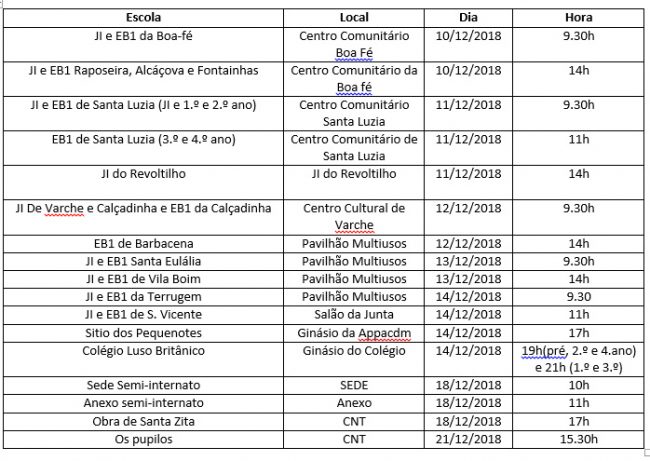 | Escola | Local | Dia | Hora |
|---|---|---|---|
| JI e EB1 da Boa-fé | Centro Comunitário Boa Fé | 10/12/2018 | 9.30h |
| JI e EB1 Raposeira, Alcáçova e Fontainhas | Centro Comunitário da Boa fé | 10/12/2018 | 14h |
| JI e EB1 de Santa Luzia (JI e 1.º e 2.º ano) | Centro Comunitário Santa Luzia | 11/12/2018 | 9.30h |
| EB1 de Santa Luzia (3.º e 4.º ano) | Centro Comunitário de Santa Luzia | 11/12/2018 | 11h |
| JI do Revoltilho | JI do Revoltilho | 11/12/2018 | 14h |
| JI De Varche e Calçadinha e EB1 da Calçadinha | Centro Cultural de Varche | 12/12/2018 | 9.30h |
| EB1 de Barbacena | Pavilhão Multiusos | 12/12/2018 | 14h |
| JI e EB1 Santa Eulália | Pavilhão Multiusos | 13/12/2018 | 9.30h |
| JI e EB1 de Vila Boim | Pavilhão Multiusos | 13/12/2018 | 14h |
| JI e EB1 da Terrugem | Pavilhão Multiusos | 14/12/2018 | 9.30 |
| JI e EB1 de S. Vicente | Salão da Junta | 14/12/2018 | 11h |
| Sitio dos Pequenotes | Ginásio da Appacdm | 14/12/2018 | 17h |
| Colégio Luso Britânico | Ginásio do Colégio | 14/12/2018 | 19h(pré, 2.º e 4.ano) e 21h (1.º e 3.º) |
| Sede Semi-internato | SEDE | 18/12/2018 | 10h |
| Anexo semi-internato | Anexo | 18/12/2018 | 11h |
| Obra de Santa Zita | CNT | 18/12/2018 | 17h |
| Os pupilos | CNT | 21/12/2018 | 15.30h |